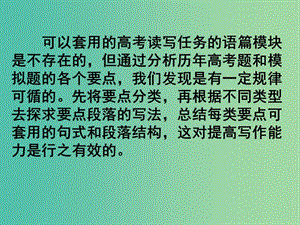 可以套用的高考读写任务的语篇模块是不存在的，但通过分析历年高考题和模拟题的各个要点，我们发现是有一定规律可循的。先将要点分类，再根据不同类型去探求要点段落的写法，总结每类要点可套用的句式和段落结构，这对提高写作能力是行之有效的。